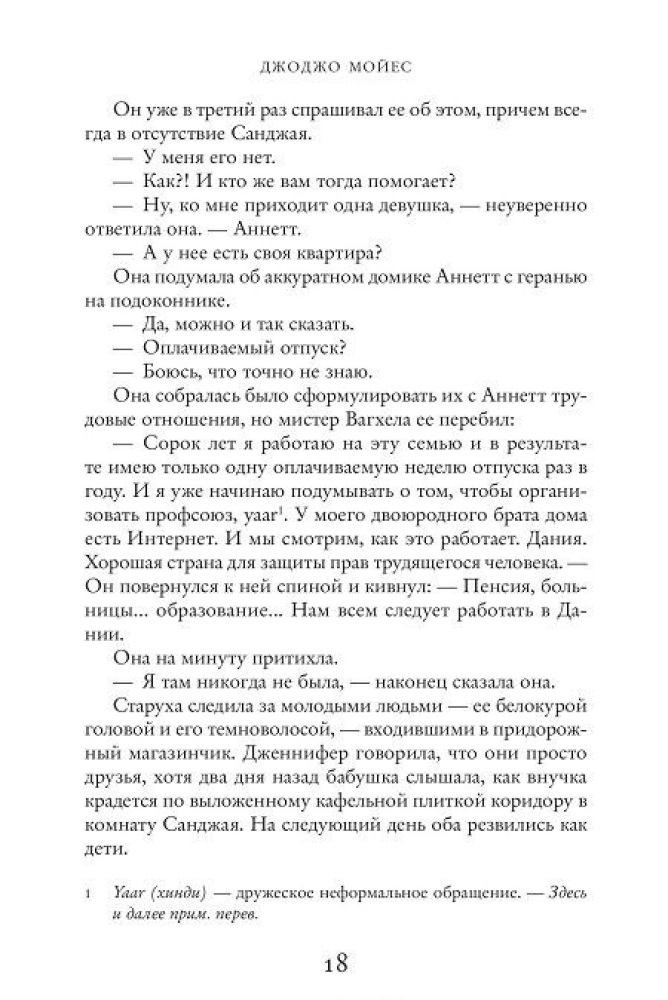 ДЖОДЖО МОЙЕС

Он уже в третий раз спрашивал ее об этом, причем всегда в отсутствие Санджая.

— У меня его нет.

— Как?! И кто же вам тогда помогает?

— Ну, ко мне приходит одна девушка, — неуверенно ответила она. — Аннетт.

— А у нее есть своя квартира?

Она подумала об аккуратном домике Аннетт с геранью на подоконнике.

— Да, можно и так сказать.

— Оплачиваемый отпуск?

— Боюсь, что точно не знаю.

Она собралась было сформулировать их с Аннетт трудовые отношения, но мистер Вагхела ее перебил:

— Сорок лет я работаю на эту семью и в результате имею только одну оплачиваемую неделю отпуска раз в году. И я уже начинаю подумывать о том, чтобы организовать профсоюз, yaar$^1$. У моего двоюродного брата дома есть Интернет. И мы смотрим, как это работает. Дания. Хорошая страна для защиты прав трудящегося человека. — Он повернулся к ней спиной и кивнул: — Пенсия, больницы... образование... Нам всем следует работать в Дании.

Она на минуту притихла.

— Я там никогда не была, — наконец сказала она.

Старуха следила за молодыми людьми — ее белокурой головой и его темноволосой, — входившими в придорожный магазинчик. Дженнифер говорила, что они просто друзья, хотя два дня назад бабушка слышала, как внучка крадется по выложенному кафельной плиткой коридору в комнату Санджая. На следующий день оба резвились как дети.

1 Yaar (хинди) — дружеское неформальное обращение. — Здесь и далее прим. перев.

18